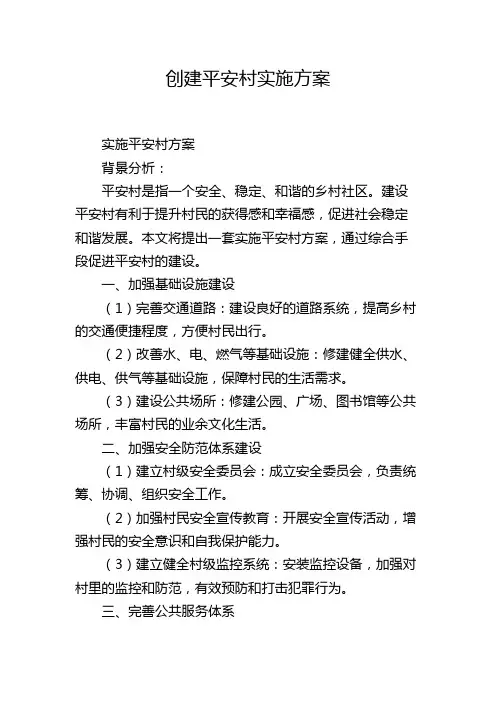 创建平安村实施方案

实施平安村方案

背景分析：

平安村是指一个安全、稳定、和谐的乡村社区。建设平安村有利于提升村民的获得感和幸福感，促进社会稳定和谐发展。本文将提出一套实施平安村方案，通过综合手段促进平安村的建设。

一、加强基础设施建设

（1）完善交通道路：建设良好的道路系统，提高乡村的交通便捷程度，方便村民出行。

（2）改善水、电、燃气等基础设施：修建健全供水、供电、供气等基础设施，保障村民的生活需求。

（3）建设公共场所：修建公园、广场、图书馆等公共场所，丰富村民的业余文化生活。

二、加强安全防范体系建设

（1）建立村级安全委员会：成立安全委员会，负责统筹、协调、组织安全工作。

（2）加强村民安全宣传教育：开展安全宣传活动，增强村民的安全意识和自我保护能力。

（3）建立健全村级监控系统：安装监控设备，加强对村里的监控和防范，有效预防和打击犯罪行为。

三、完善公共服务体系